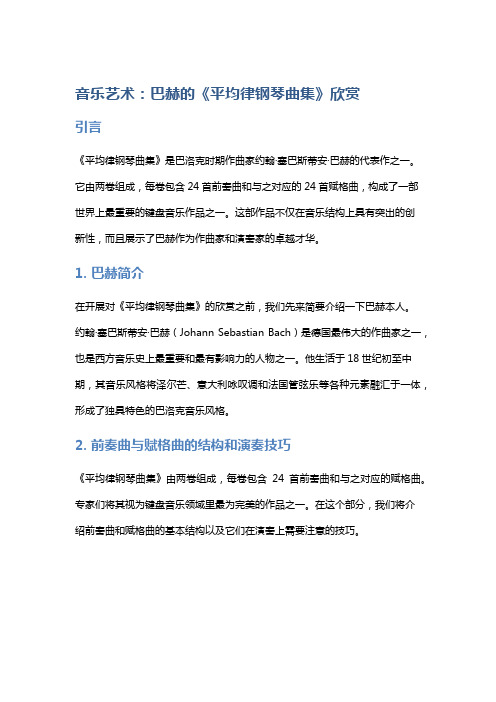 音乐艺术：巴赫的《平均律钢琴曲集》欣赏

引言

《平均律钢琴曲集》是巴洛克时期作曲家约翰·塞巴斯蒂安·巴赫的代表作之一。它由两卷组成，每卷包含 24 首前奏曲和与之对应的 24 首赋格曲，构成了一部世界上最重要的键盘音乐作品之一。这部作品不仅在音乐结构上具有突出的创新性，而且展示了巴赫作为作曲家和演奏家的卓越才华。

1. 巴赫简介

在开展对《平均律钢琴曲集》的欣赏之前，我们先来简要介绍一下巴赫本人。约翰·塞巴斯蒂安·巴赫（Johann Sebastian Bach）是德国最伟大的作曲家之一，也是西方音乐史上最重要和最有影响力的人物之一。他生活于 18 世纪初至中期，其音乐风格将泽尔芒、意大利咏叹调和法国管弦乐等各种元素融汇于一体，形成了独具特色的巴洛克音乐风格。

2. 前奏曲与赋格曲的结构和演奏技巧

《平均律钢琴曲集》由两卷组成，每卷包含 24 首前奏曲和与之对应的赋格曲。专家们将其视为键盘音乐领域里最为完美的作品之一。在这个部分，我们将介绍前奏曲和赋格曲的基本结构以及它们在演奏上需要注意的技巧。